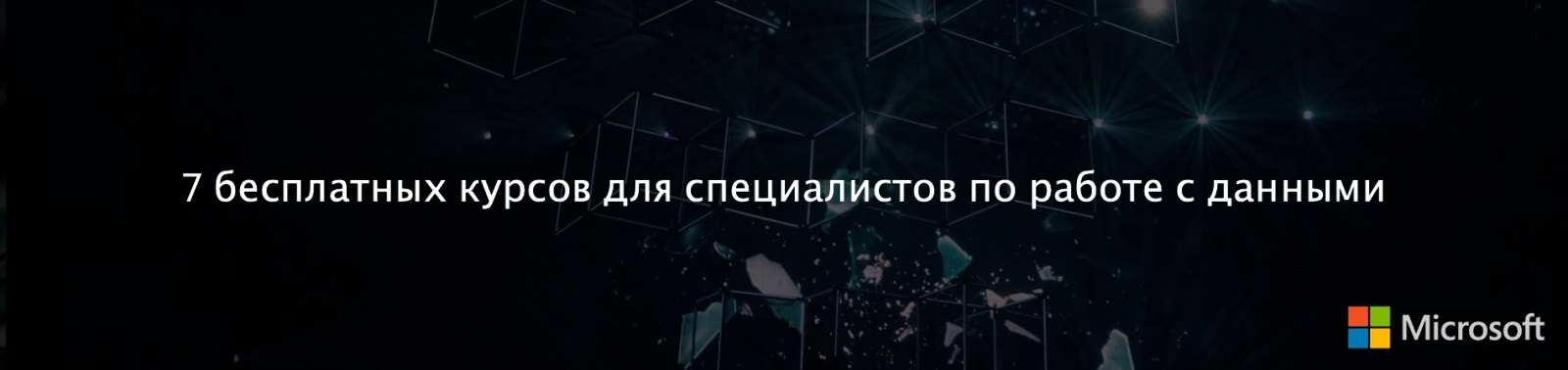 7 бесплатных курсов для специалистов по работе с данными

Microsoft